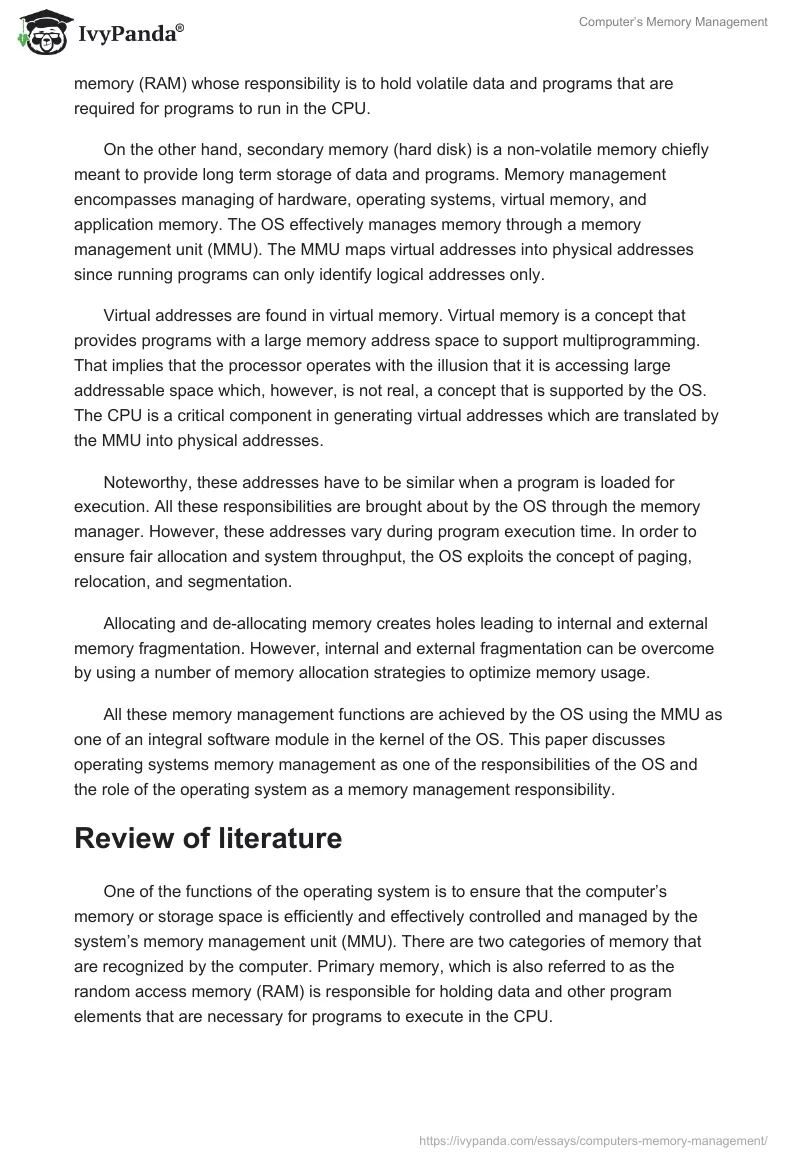 IvyPanda®

Computer's Memory Management

memory (RAM) whose responsibility is to hold volatile data and programs that are required for programs to run in the CPU.

On the other hand, secondary memory (hard disk) is a non-volatile memory chiefly meant to provide long term storage of data and programs. Memory management encompasses managing of hardware, operating systems, virtual memory, and application memory. The OS effectively manages memory through a memory management unit (MMU). The MMU maps virtual addresses into physical addresses since running programs can only identify logical addresses only.

Virtual addresses are found in virtual memory. Virtual memory is a concept that provides programs with a large memory address space to support multiprogramming. That implies that the processor operates with the illusion that it is accessing large addressable space which, however, is not real, a concept that is supported by the OS. The CPU is a critical component in generating virtual addresses which are translated by the MMU into physical addresses.

Noteworthy, these addresses have to be similar when a program is loaded for execution. All these responsibilities are brought about by the OS through the memory manager. However, these addresses vary during program execution time. In order to ensure fair allocation and system throughput, the OS exploits the concept of paging, relocation, and segmentation.

Allocating and de-allocating memory creates holes leading to internal and external memory fragmentation. However, internal and external fragmentation can be overcome by using a number of memory allocation strategies to optimize memory usage.

All these memory management functions are achieved by the OS using the MMU as one of an integral software module in the kernel of the OS. This paper discusses operating systems memory management as one of the responsibilities of the OS and the role of the operating system as a memory management responsibility.

Review of literature

One of the functions of the operating system is to ensure that the computer's memory or storage space is efficiently and effectively controlled and managed by the system's memory management unit (MMU). There are two categories of memory that are recognized by the computer. Primary memory, which is also referred to as the random access memory (RAM) is responsible for holding data and other program elements that are necessary for programs to execute in the CPU.

https://ivypanda.com/essays/computers-memory-management/